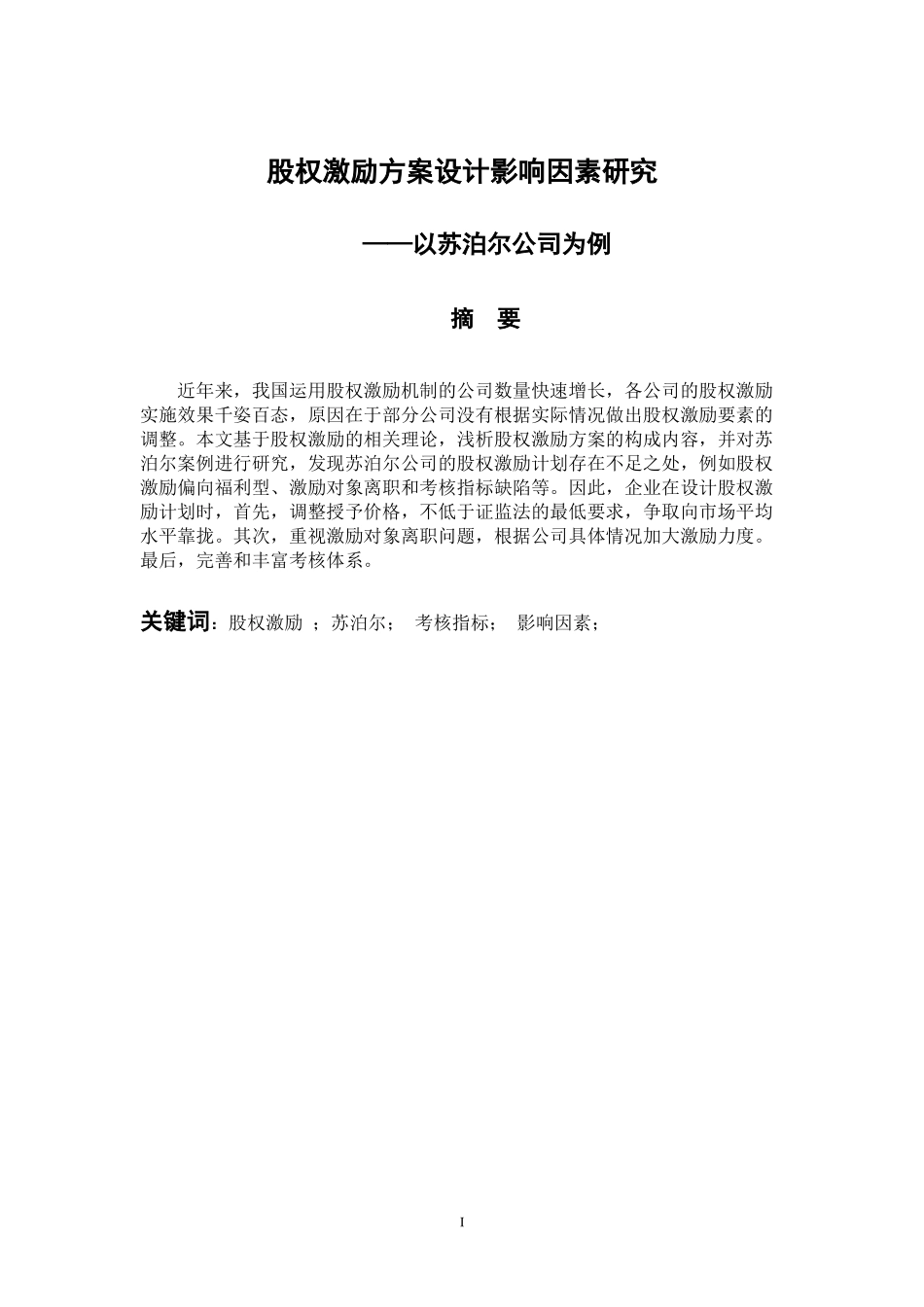 股权激励方案设计影响因素研究

——以苏泊尔公司为例

摘　要

近年来，我国运用股权激励机制的公司数量快速增长，各公司的股权激励实施效果千姿百态，原因在于部分公司没有根据实际情况做出股权激励要素的调整。本文基于股权激励的相关理论，浅析股权激励方案的构成内容，并对苏泊尔案例进行研究，发现苏泊尔公司的股权激励计划存在不足之处，例如股权激励偏向福利型、激励对象离职和考核指标缺陷等。因此，企业在设计股权激励计划时，首先，调整授予价格，不低于证监法的最低要求，争取向市场平均水平靠拢。其次，重视激励对象离职问题，根据公司具体情况加大激励力度。最后，完善和丰富考核体系。

关键词：股权激励 ；苏泊尔； 考核指标； 影响因素；

I